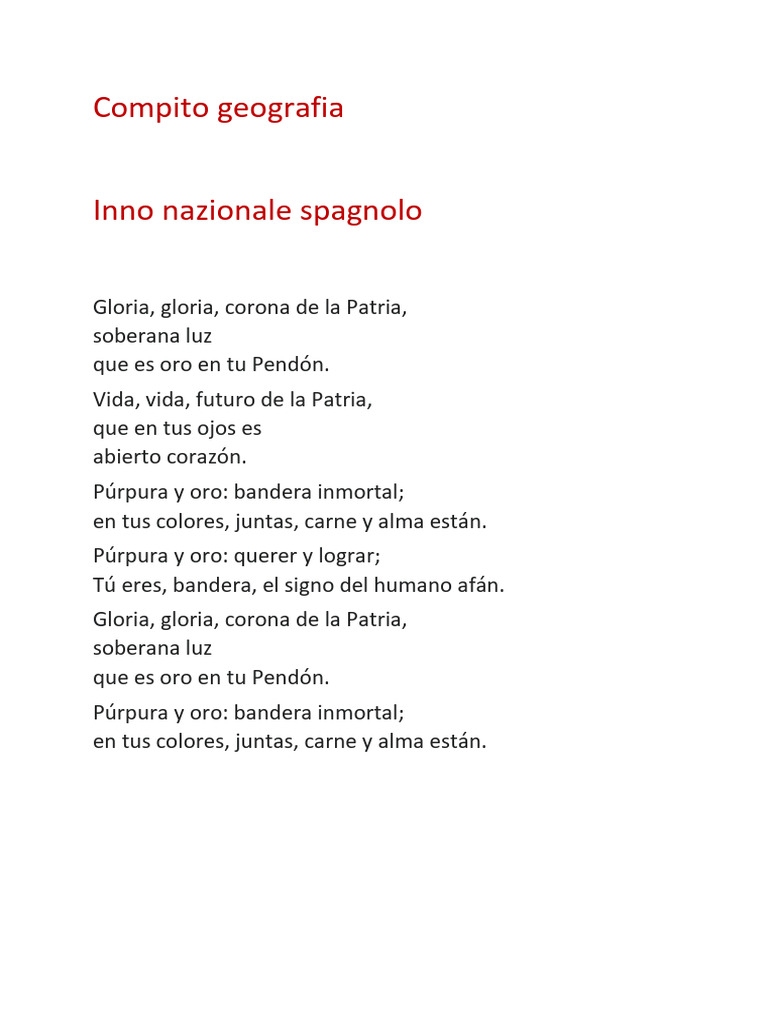 Compito geografia

Inno nazionale spagnolo

Gloria, gloria, corona de la Patria,
soberana luz
que es oro en tu Pendón.

Vida, vida, futuro de la Patria,
que en tus ojos es
abierto corazón.

Púrpura y oro: bandera inmortal;
en tus colores, juntas, carne y alma están.

Púrpura y oro: querer y lograr;
Tú eres, bandera, el signo del humano afán.

Gloria, gloria, corona de la Patria,
soberana luz
que es oro en tu Pendón.

Púrpura y oro: bandera inmortal;
en tus colores, juntas, carne y alma están.